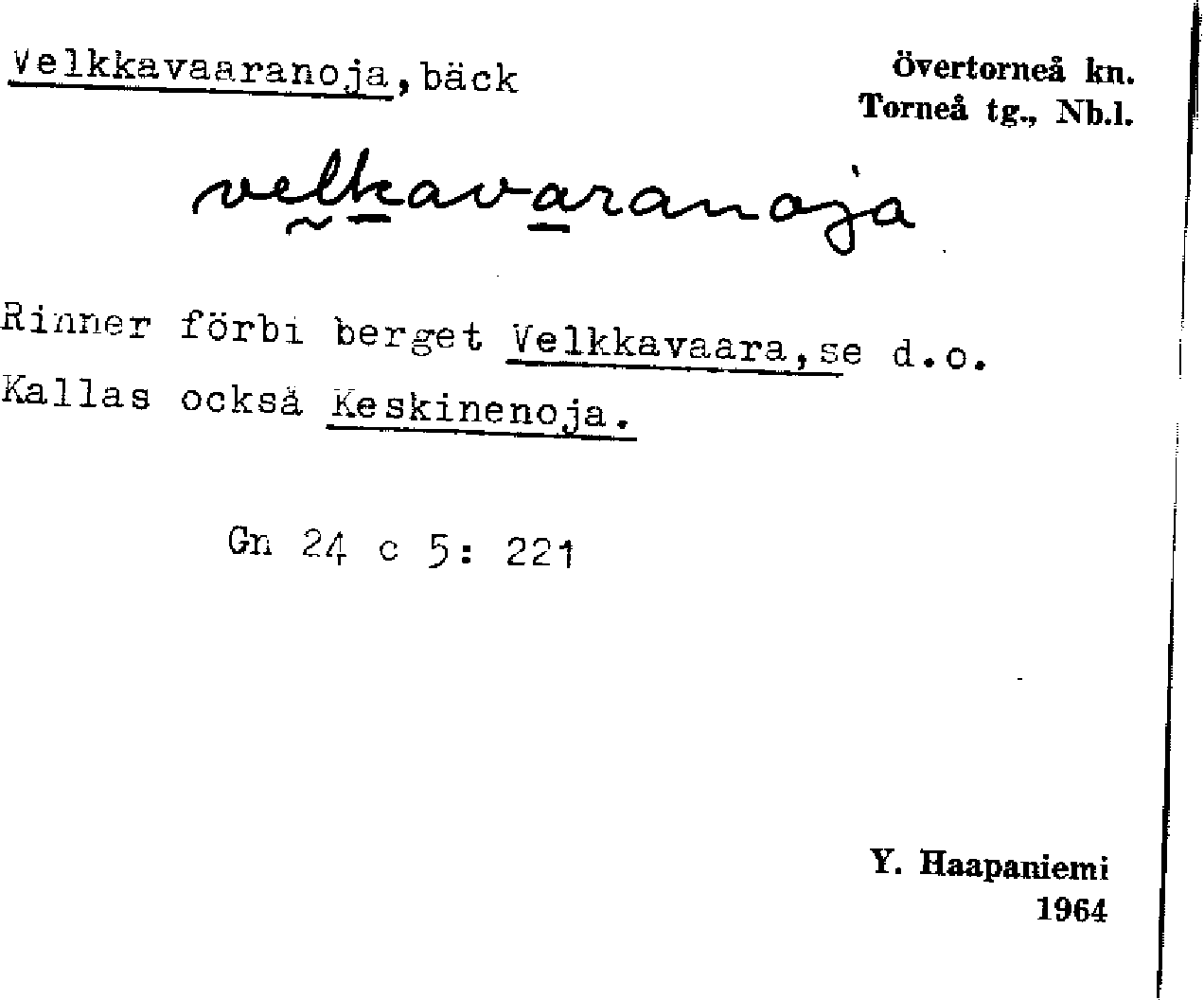 Velkkavaaranoja, bäck

Övertorneå kn.
Torneå tg., Nb.l.

velkavaranoja

Rinner förbi berget Velkkavaara, se d.o.
Kallas också Keskinenoja.

Gn 24 c 5: 221

Y. Haapaniemi
1964